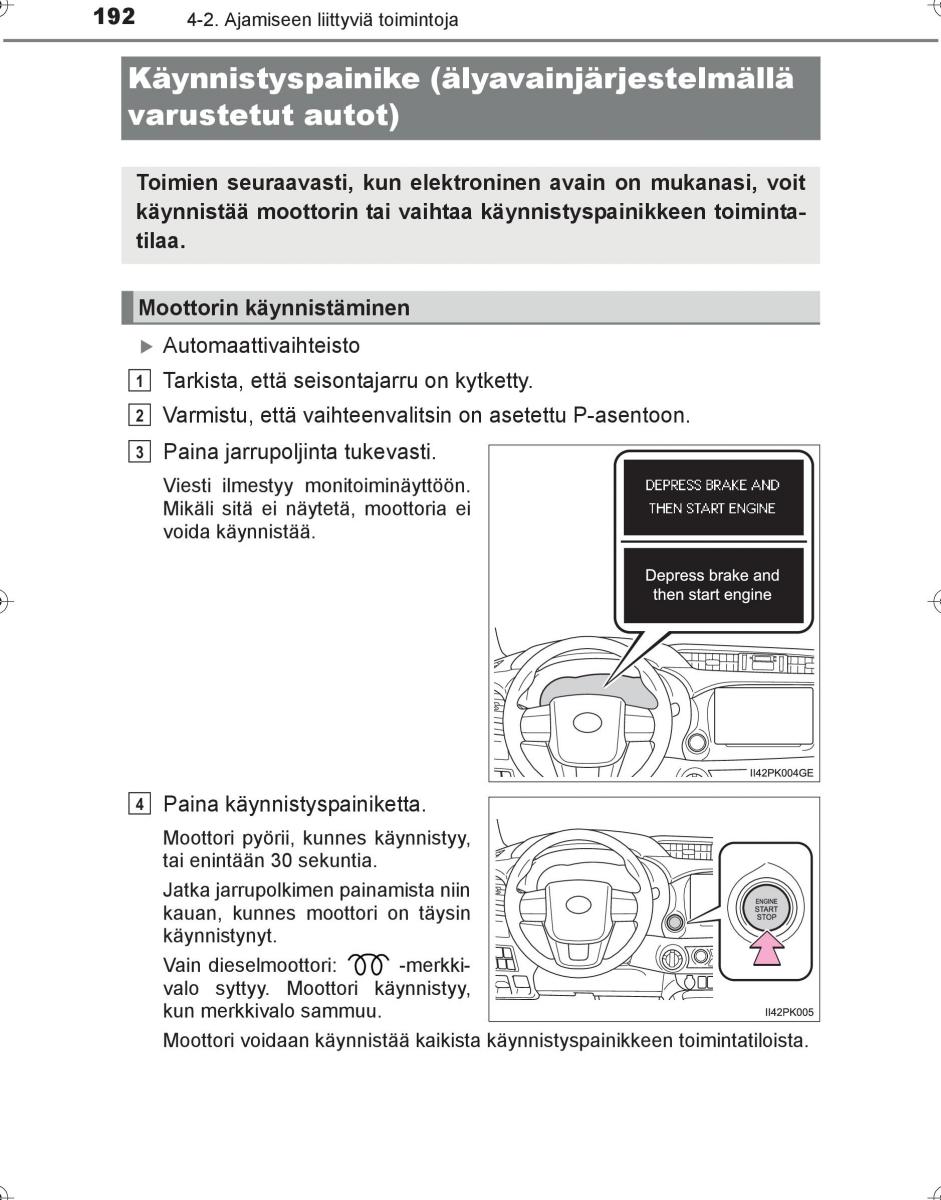 192 4-2. Ajamiseen liittyviä toimintoja

Käynnistyspainike (älyavainjärjestelmällä varustetut autot)

Toimien seuraavasti, kun elektroninen avain on mukanasi, voit käynnistää moottorin tai vaihtaa käynnistyspainikkeen toimintatilaa.

Moottorin käynnistäminen

▶ Automaattivaihteisto

1 Tarkista, että seisontajarru on kytketty.

2 Varmistu, että vaihteenvalitsin on asetettu P-asentoon.

3 Paina jarrupoljinta tukevasti.

Viesti ilmestyy monitoiminäyttöön. Mikäli sitä ei näytetä, moottoria ei voida käynnistää.

DEPRESS BRAKE AND THEN START ENGINE

Depress brake and then start engine

II42PK004GE

4 Paina käynnistyspainiketta.

Moottori pyörii, kunnes käynnistyy, tai enintään 30 sekuntia.

Jatka jarrupolkimen painamista niin kauan, kunnes moottori on täysin käynnistynyt.

Vain dieselmoottori: -merkkivalo syttyy. Moottori käynnistyy, kun merkkivalo sammuu.

ENGINE START STOP

II42PK005

Moottori voidaan käynnistää kaikista käynnistyspainikkeen toimintatiloista.